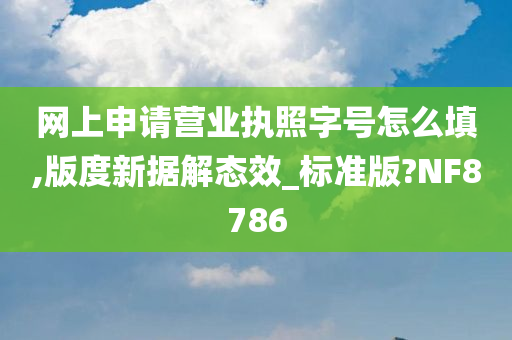 网上申请营业执照字号怎么填,版度新据解态效_标准版?NF8786